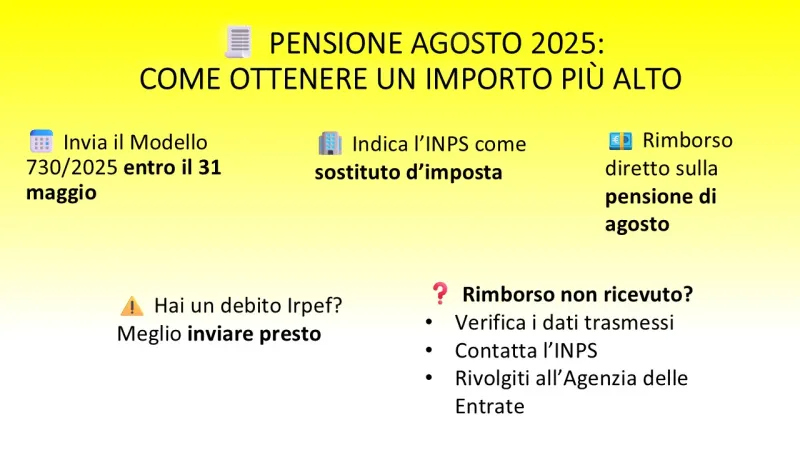 PENSIONE AGOSTO 2025:
COME OTTENERE UN IMPORTO PIÙ ALTO

Invia il Modello 730/2025 entro il 31 maggio

Indica l'INPS come sostituto d'imposta

Rimborso diretto sulla pensione di agosto

Hai un debito Irpef? Meglio inviare presto

Rimborso non ricevuto?
• Verifica i dati trasmessi
• Contatta l'INPS
• Rivolgiti all'Agenzia delle Entrate